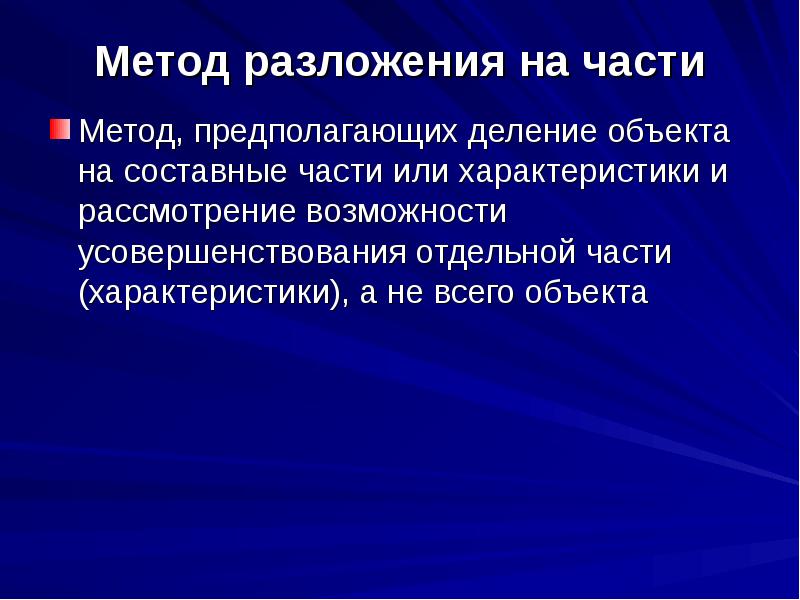 Метод разложения на части

Метод, предполагающих деление объекта на составные части или характеристики и рассмотрение возможности усовершенствования отдельной части (характеристики), а не всего объекта